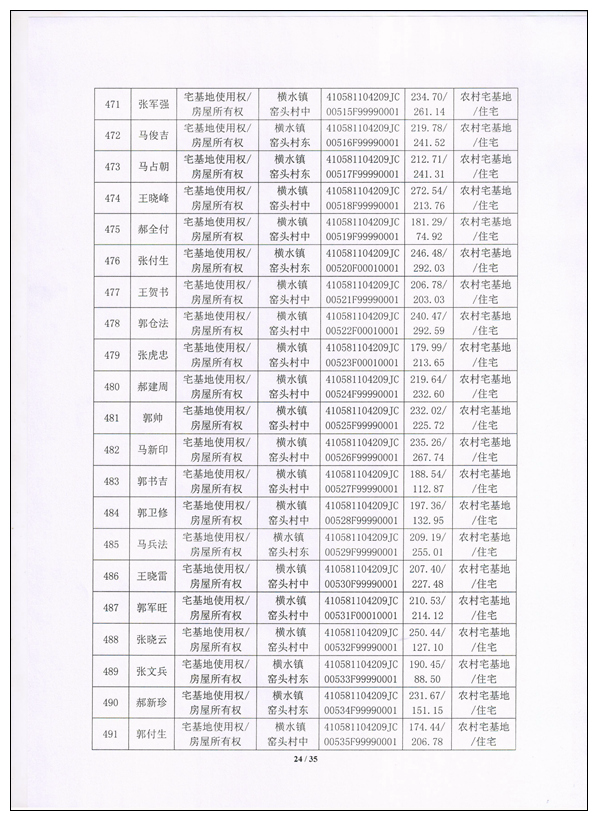 | 471 | 张军强 | 宅基地使用权/房屋所有权 | 横水镇窑头村中 | 410581104209JC00515F99990001 | 234.70/261.14 | 农村宅基地/住宅 |
|---|---|---|---|---|---|---|
| 472 | 马俊吉 | 宅基地使用权/房屋所有权 | 横水镇窑头村东 | 410581104209JC00516F99990001 | 219.78/241.52 | 农村宅基地/住宅 |
| 473 | 马占朝 | 宅基地使用权/房屋所有权 | 横水镇窑头村东 | 410581104209JC00517F99990001 | 212.71/241.31 | 农村宅基地/住宅 |
| 474 | 王晓峰 | 宅基地使用权/房屋所有权 | 横水镇窑头村中 | 410581104209JC00518F99990001 | 272.54/213.76 | 农村宅基地/住宅 |
| 475 | 郝全付 | 宅基地使用权/房屋所有权 | 横水镇窑头村中 | 410581104209JC00519F99990001 | 181.29/74.92 | 农村宅基地/住宅 |
| 476 | 张付生 | 宅基地使用权/房屋所有权 | 横水镇窑头村东 | 410581104209JC00520F00010001 | 246.48/292.03 | 农村宅基地/住宅 |
| 477 | 王贺书 | 宅基地使用权/房屋所有权 | 横水镇窑头村中 | 410581104209JC00521F99990001 | 206.78/203.03 | 农村宅基地/住宅 |
| 478 | 郭仓法 | 宅基地使用权/房屋所有权 | 横水镇窑头村中 | 410581104209JC00522F00010001 | 240.47/292.59 | 农村宅基地/住宅 |
| 479 | 张虎忠 | 宅基地使用权/房屋所有权 | 横水镇窑头村中 | 410581104209JC00523F00010001 | 179.99/213.65 | 农村宅基地/住宅 |
| 480 | 郝建周 | 宅基地使用权/房屋所有权 | 横水镇窑头村中 | 410581104209JC00524F99990001 | 219.64/232.60 | 农村宅基地/住宅 |
| 481 | 郭帅 | 宅基地使用权/房屋所有权 | 横水镇窑头村中 | 410581104209JC00525F99990001 | 232.02/225.72 | 农村宅基地/住宅 |
| 482 | 马新印 | 宅基地使用权/房屋所有权 | 横水镇窑头村中 | 410581104209JC00526F99990001 | 235.26/267.74 | 农村宅基地/住宅 |
| 483 | 郭书吉 | 宅基地使用权/房屋所有权 | 横水镇窑头村中 | 410581104209JC00527F99990001 | 188.54/112.87 | 农村宅基地/住宅 |
| 484 | 郭卫修 | 宅基地使用权/房屋所有权 | 横水镇窑头村中 | 410581104209JC00528F99990001 | 197.36/132.95 | 农村宅基地/住宅 |
| 485 | 马兵法 | 宅基地使用权/房屋所有权 | 横水镇窑头村东 | 410581104209JC00529F99990001 | 209.19/255.01 | 农村宅基地/住宅 |
| 486 | 王晓雷 | 宅基地使用权/房屋所有权 | 横水镇窑头村中 | 410581104209JC00530F99990001 | 207.40/227.48 | 农村宅基地/住宅 |
| 487 | 郭军旺 | 宅基地使用权/房屋所有权 | 横水镇窑头村中 | 410581104209JC00531F00010001 | 210.53/214.12 | 农村宅基地/住宅 |
| 488 | 张晓云 | 宅基地使用权/房屋所有权 | 横水镇窑头村中 | 410581104209JC00532F99990001 | 250.44/127.10 | 农村宅基地/住宅 |
| 489 | 张文兵 | 宅基地使用权/房屋所有权 | 横水镇窑头村东 | 410581104209JC00533F99990001 | 190.45/88.50 | 农村宅基地/住宅 |
| 490 | 郝新珍 | 宅基地使用权/房屋所有权 | 横水镇窑头村东 | 410581104209JC00534F99990001 | 231.67/151.15 | 农村宅基地/住宅 |
| 491 | 郭付生 | 宅基地使用权/房屋所有权 | 横水镇窑头村中 | 410581104209JC00535F99990001 | 174.44/206.78 | 农村宅基地/住宅 |

24 / 35